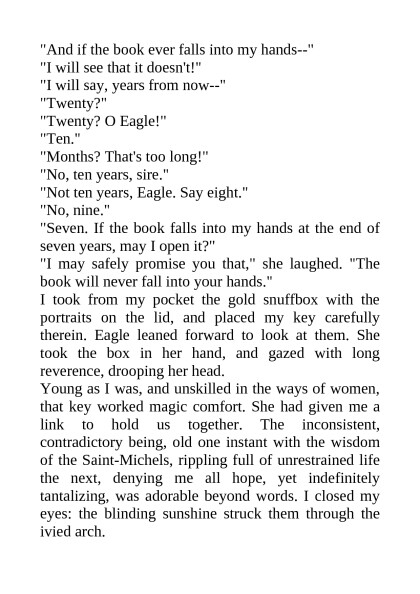 "And if the book ever falls into my hands--"
"I will see that it doesn't!"
"I will say, years from now--"
"Twenty?"
"Twenty? O Eagle!"
"Ten."
"Months? That's too long!"
"No, ten years, sire."
"Not ten years, Eagle. Say eight."
"No, nine."
"Seven. If the book falls into my hands at the end of seven years, may I open it?"
"I may safely promise you that," she laughed. "The book will never fall into your hands."
I took from my pocket the gold snuffbox with the portraits on the lid, and placed my key carefully therein. Eagle leaned forward to look at them. She took the box in her hand, and gazed with long reverence, drooping her head.
Young as I was, and unskilled in the ways of women, that key worked magic comfort. She had given me a link to hold us together. The inconsistent, contradictory being, old one instant with the wisdom of the Saint-Michels, rippling full of unrestrained life the next, denying me all hope, yet indefinitely tantalizing, was adorable beyond words. I closed my eyes: the blinding sunshine struck them through the ivied arch.